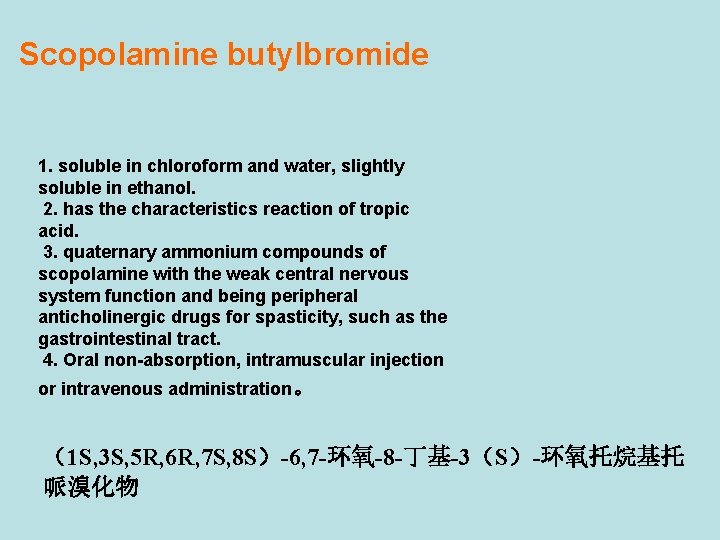 Scopolamine butylbromide

1. soluble in chloroform and water, slightly soluble in ethanol.
2. has the characteristics reaction of tropic acid.
3. quaternary ammonium compounds of scopolamine with the weak central nervous system function and being peripheral anticholinergic drugs for spasticity, such as the gastrointestinal tract.
4. Oral non-absorption, intramuscular injection or intravenous administration。

（1S,3S,5R,6R,7S,8S）-6,7-环氧-8-丁基-3（S）-环氧托烷基托哌溴化物